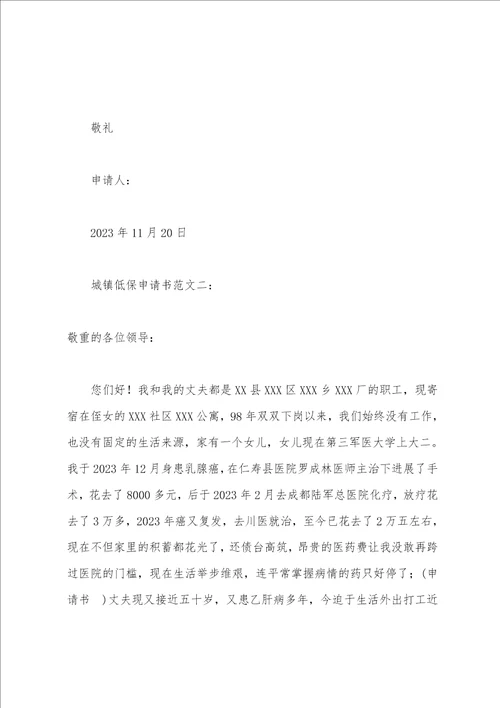 敬礼

申请人：

2023 年 11 月 20 日

城镇低保申请书范文二：

敬重的各位领导：

您们好！我和我的丈夫都是 XX 县 XXX 区 XXX 乡 XXX 厂的职工，现寄宿在侄女的 XXX 社区 XXX 公寓，98 年双双下岗以来，我们始终没有工作，也没有固定的生活来源，家有一个女儿，女儿现在第三军医大学上大二。我于 2023 年 12 月身患乳腺癌，在仁寿县医院罗成林医师主治下进展了手术，花去了 8000 多元，后于 2023 年 2 月去成都陆军总医院化疗，放疗花去了 3 万多，2023 年癌又复发，去川医就治，至今已花去了 2 万五左右，现在不但家里的积蓄都花光了，还债台高筑，昂贵的医药费让我没敢再跨过医院的门槛，现在生活举步维艰，连平常掌握病情的药只好停了；（申请书 ）丈夫现又接近五十岁，又患乙肝病多年，今迫于生活外出打工近